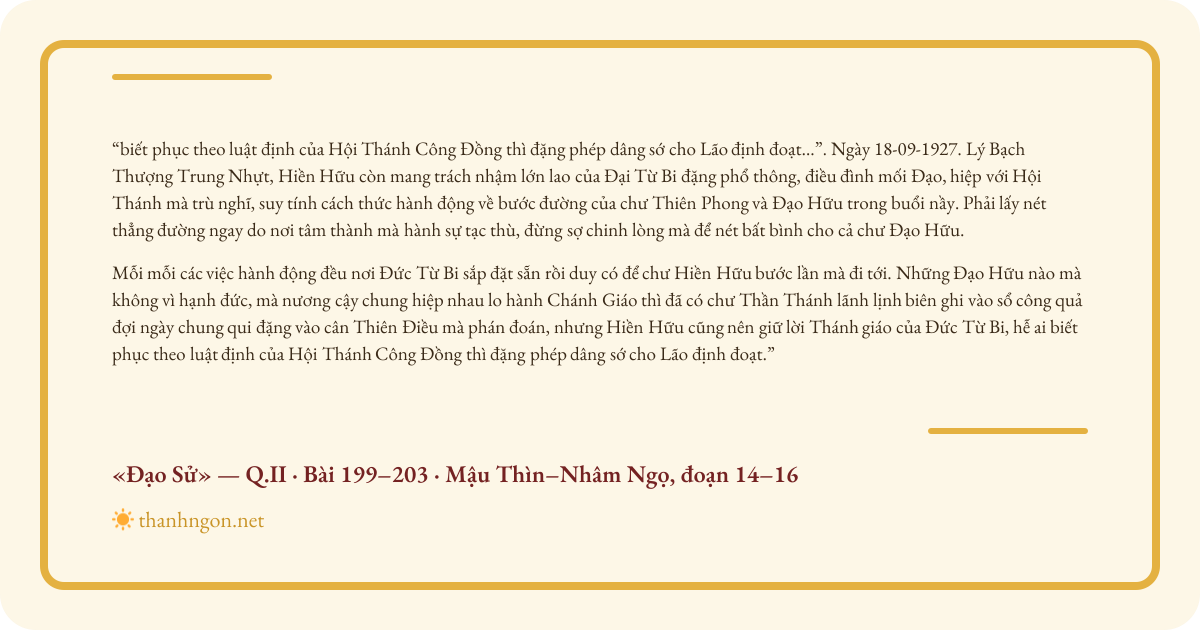 "biết phục theo luật định của Hội Thánh Công Đồng thì đặng phép dâng sớ cho Lão định đoạt...". Ngày 18-09-1927. Lý Bạch Thượng Trung Nhựt, Hiền Hữu còn mang trách nhậm lớn lao của Đại Từ Bi đặng phổ thông, điều đình mối Đạo, hiệp với Hội Thánh mà trù nghĩ, suy tính cách thức hành động về bước đường của chư Thiên Phong và Đạo Hữu trong buổi nầy. Phải lấy nét thẳng đường ngay do nơi tâm thành mà hành sự tạc thù, đừng sợ chinh lòng mà để nét bất bình cho cả chư Đạo Hữu.

Mỗi mỗi các việc hành động đều nơi Đức Từ Bi sắp đặt sẵn rồi duy có để chư Hiền Hữu bước lần mà đi tới. Những Đạo Hữu nào mà không vì hạnh đức, mà nương cậy chung hiệp nhau lo hành Chánh Giáo thì đã có chư Thần Thánh lãnh lịnh biên ghi vào sổ công quả đợi ngày chung qui đặng vào cân Thiên Điều mà phán đoán, nhưng Hiền Hữu cũng nên giữ lời Thánh giáo của Đức Từ Bi, hễ ai biết phục theo luật định của Hội Thánh Công Đồng thì đặng phép dâng sớ cho Lão định đoạt."

«Đạo Sử» — Q.II · Bài 199–203 · Mậu Thìn–Nhâm Ngọ, đoạn 14–16

thanhngon.net